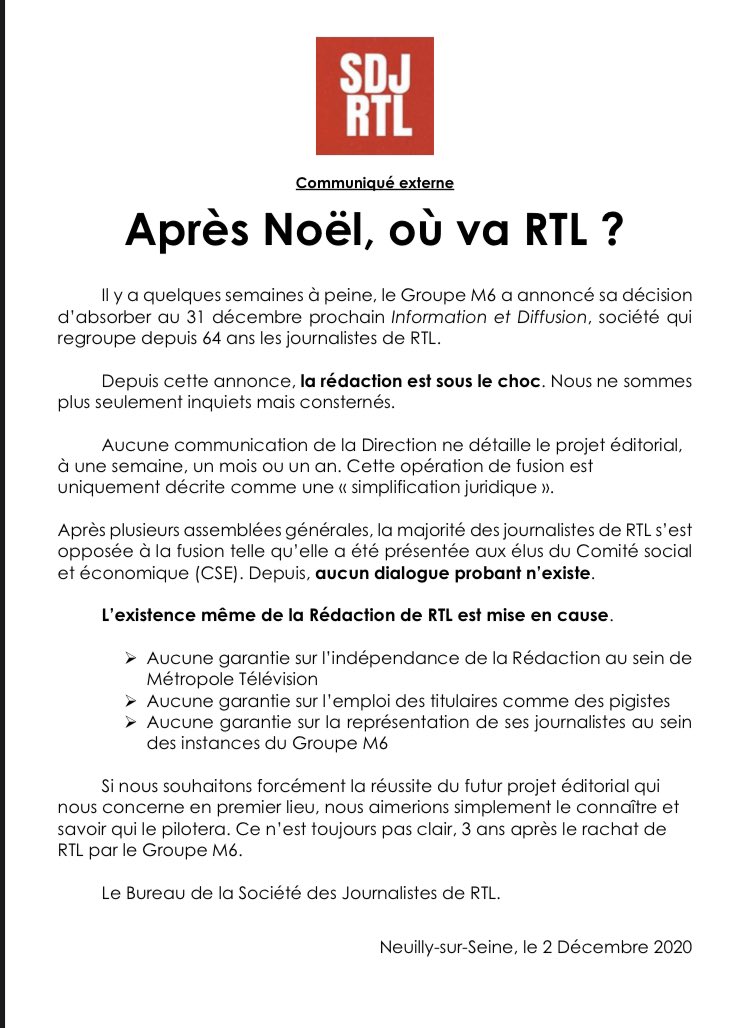 SDJ
RTL

Communiqué externe

Après Noël, où va RTL ?

Il y a quelques semaines à peine, le Groupe M6 a annoncé sa décision d'absorber au 31 décembre prochain Information et Diffusion, société qui regroupe depuis 64 ans les journalistes de RTL.

Depuis cette annonce, la rédaction est sous le choc. Nous ne sommes plus seulement inquiets mais consternés.

Aucune communication de la Direction ne détaille le projet éditorial, à une semaine, un mois ou un an. Cette opération de fusion est uniquement décrite comme une « simplification juridique ».

Après plusieurs assemblées générales, la majorité des journalistes de RTL s'est opposée à la fusion telle qu'elle a été présentée aux élus du Comité social et économique (CSE). Depuis, aucun dialogue probant n'existe.

L'existence même de la Rédaction de RTL est mise en cause.

➢ Aucune garantie sur l'indépendance de la Rédaction au sein de Métropole Télévision
➢ Aucune garantie sur l'emploi des titulaires comme des pigistes
➢ Aucune garantie sur la représentation de ses journalistes au sein des instances du Groupe M6

Si nous souhaitons forcément la réussite du futur projet éditorial qui nous concerne en premier lieu, nous aimerions simplement le connaître et savoir qui le pilotera. Ce n'est toujours pas clair, 3 ans après le rachat de RTL par le Groupe M6.

Le Bureau de la Société des Journalistes de RTL.

Neuilly-sur-Seine, le 2 Décembre 2020